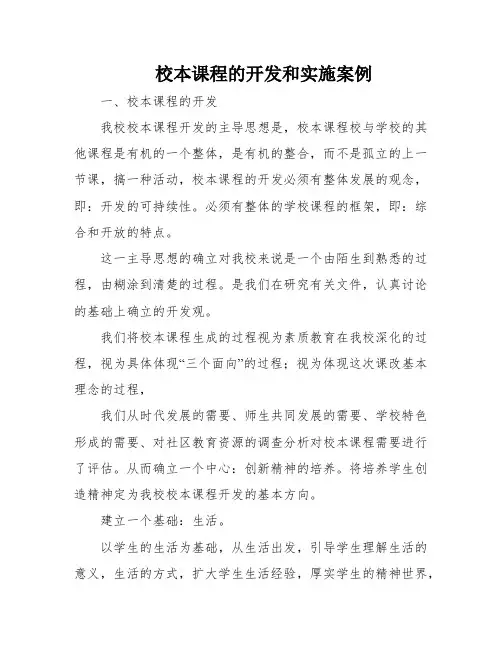 校本课程的开发和实施案例

一、校本课程的开发

我校校本课程开发的主导思想是，校本课程校与学校的其他课程是有机的一个整体，是有机的整合，而不是孤立的上一节课，搞一种活动，校本课程的开发必须有整体发展的观念，即：开发的可持续性。必须有整体的学校课程的框架，即：综合和开放的特点。

这一主导思想的确立对我校来说是一个由陌生到熟悉的过程，由糊涂到清楚的过程。是我们在研究有关文件，认真讨论的基础上确立的开发观。

我们将校本课程生成的过程视为素质教育在我校深化的过程，视为具体体现“三个面向”的过程；视为体现这次课改基本理念的过程，

我们从时代发展的需要、师生共同发展的需要、学校特色形成的需要、对社区教育资源的调查分析对校本课程需要进行了评估。从而确立一个中心：创新精神的培养。将培养学生创造精神定为我校校本课程开发的基本方向。

建立一个基础：生活。

以学生的生活为基础，从生活出发，引导学生理解生活的意义，生活的方式，扩大学生生活经验，厚实学生的精神世界，